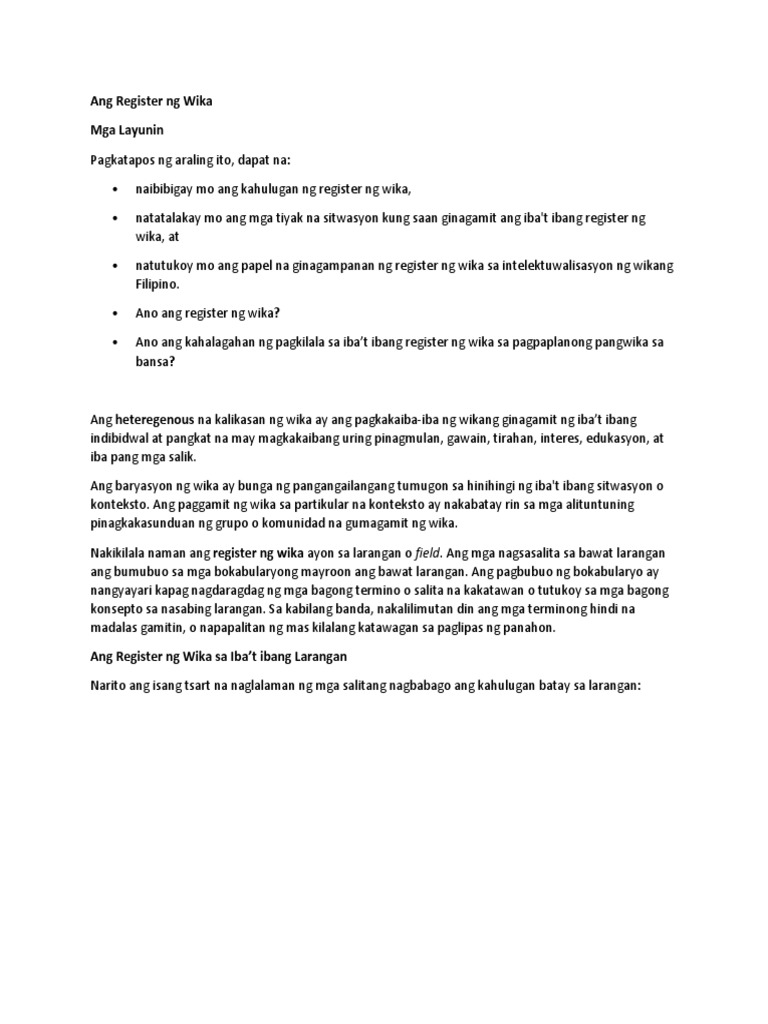 Ang Register ng Wika

Mga Layunin

Pagkatapos ng araling ito, dapat na:

• naibibigay mo ang kahulugan ng register ng wika,

• natatalakay mo ang mga tiyak na sitwasyon kung saan ginagamit ang iba't ibang register ng wika, at

• natutukoy mo ang papel na ginagampanan ng register ng wika sa intelektuwalisasyon ng wikang Filipino.

• Ano ang register ng wika?

• Ano ang kahalagahan ng pagkilala sa iba't ibang register ng wika sa pagpaplanong pangwika sa bansa?

Ang heteregenous na kalikasan ng wika ay ang pagkakaiba-iba ng wikang ginagamit ng iba't ibang indibidwal at pangkat na may magkakaibang uring pinagmulan, gawain, tirahan, interes, edukasyon, at iba pang mga salik.

Ang baryasyon ng wika ay bunga ng pangangailangang tumugon sa hinihingi ng iba't ibang sitwasyon o konteksto. Ang paggamit ng wika sa partikular na konteksto ay nakabatay rin sa mga alituntuning pinagkakasunduan ng grupo o komunidad na gumagamit ng wika.

Nakikilala naman ang register ng wika ayon sa larangan o field. Ang mga nagsasalita sa bawat larangan ang bumubuo sa mga bokabularyong mayroon ang bawat larangan. Ang pagbubuo ng bokabularyo ay nangyayari kapag nagdaragdag ng mga bagong termino o salita na kakatawan o tutukoy sa mga bagong konsepto sa nasabing larangan. Sa kabilang banda, nakalilimutan din ang mga terminong hindi na madalas gamitin, o napapalitan ng mas kilalang katawagan sa paglipas ng panahon.

Ang Register ng Wika sa Iba't ibang Larangan

Narito ang isang tsart na naglalaman ng mga salitang nagbabago ang kahulugan batay sa larangan: